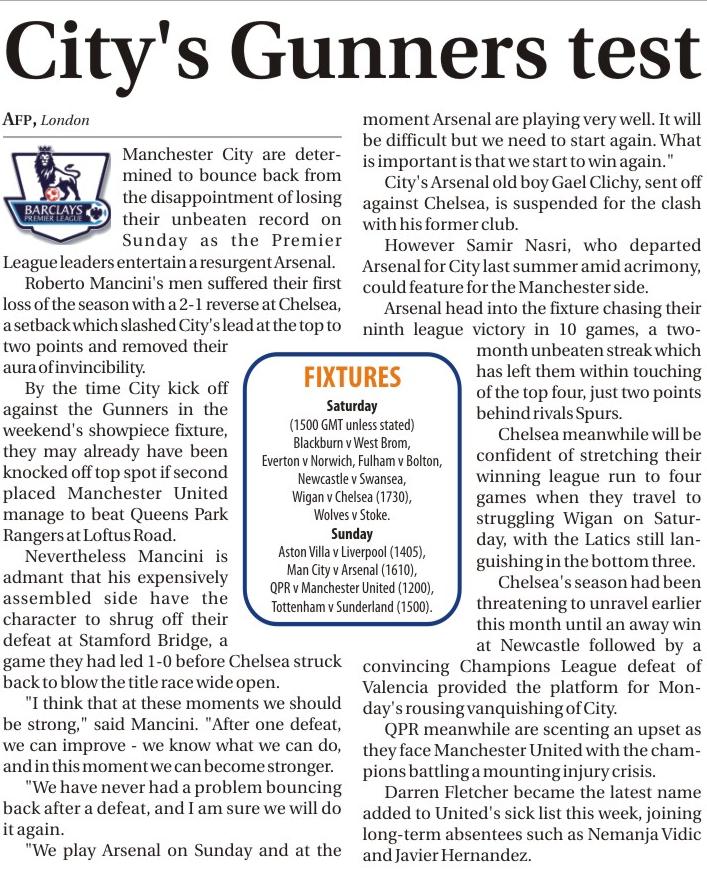 City's Gunners test

AFP, London

BARCLAYS PREMIER LEAGUE

Manchester City are determined to bounce back from the disappointment of losing their unbeaten record on Sunday as the Premier League leaders entertain a resurgent Arsenal.

Roberto Mancini's men suffered their first loss of the season with a 2-1 reverse at Chelsea, a setback which slashed City's lead at the top to two points and removed their aura of invincibility.

By the time City kick off against the Gunners in the weekend's showpiece fixture, they may already have been knocked off top spot if second placed Manchester United manage to beat Queens Park Rangers at Loftus Road.

Nevertheless Mancini is admant that his expensively assembled side have the character to shrug off their defeat at Stamford Bridge, a game they had led 1-0 before Chelsea struck back to blow the title race wide open.

"I think that at these moments we should be strong," said Mancini. "After one defeat, we can improve - we know what we can do, and in this moment we can become stronger.

"We have never had a problem bouncing back after a defeat, and I am sure we will do it again.

"We play Arsenal on Sunday and at the moment Arsenal are playing very well. It will be difficult but we need to start again. What is important is that we start to win again."

City's Arsenal old boy Gael Clichy, sent off against Chelsea, is suspended for the clash with his former club.

However Samir Nasri, who departed Arsenal for City last summer amid acrimony, could feature for the Manchester side.

Arsenal head into the fixture chasing their ninth league victory in 10 games, a two-month unbeaten streak which has left them within touching of the top four, just two points behind rivals Spurs.

Chelsea meanwhile will be confident of stretching their winning league run to four games when they travel to struggling Wigan on Saturday, with the Latics still languishing in the bottom three.

Chelsea's season had been threatening to unravel earlier this month until an away win at Newcastle followed by a convincing Champions League defeat of Valencia provided the platform for Monday's rousing vanquishing of City.

QPR meanwhile are scenting an upset as they face Manchester United with the champions battling a mounting injury crisis.

Darren Fletcher became the latest name added to United's sick list this week, joining long-term absentees such as Nemanja Vidic and Javier Hernandez.

FIXTURES
Saturday
(1500 GMT unless stated)
Blackburn v West Brom,
Everton v Norwich, Fulham v Bolton,
Newcastle v Swansea,
Wigan v Chelsea (1730),
Wolves v Stoke.
Sunday
Aston Villa v Liverpool (1405),
Man City v Arsenal (1610),
QPR v Manchester United (1200),
Tottenham v Sunderland (1500).